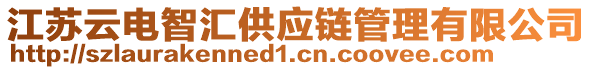 江苏云电智汇供应链管理有限公司
http://szlaurakenned1.cn.coovee.com